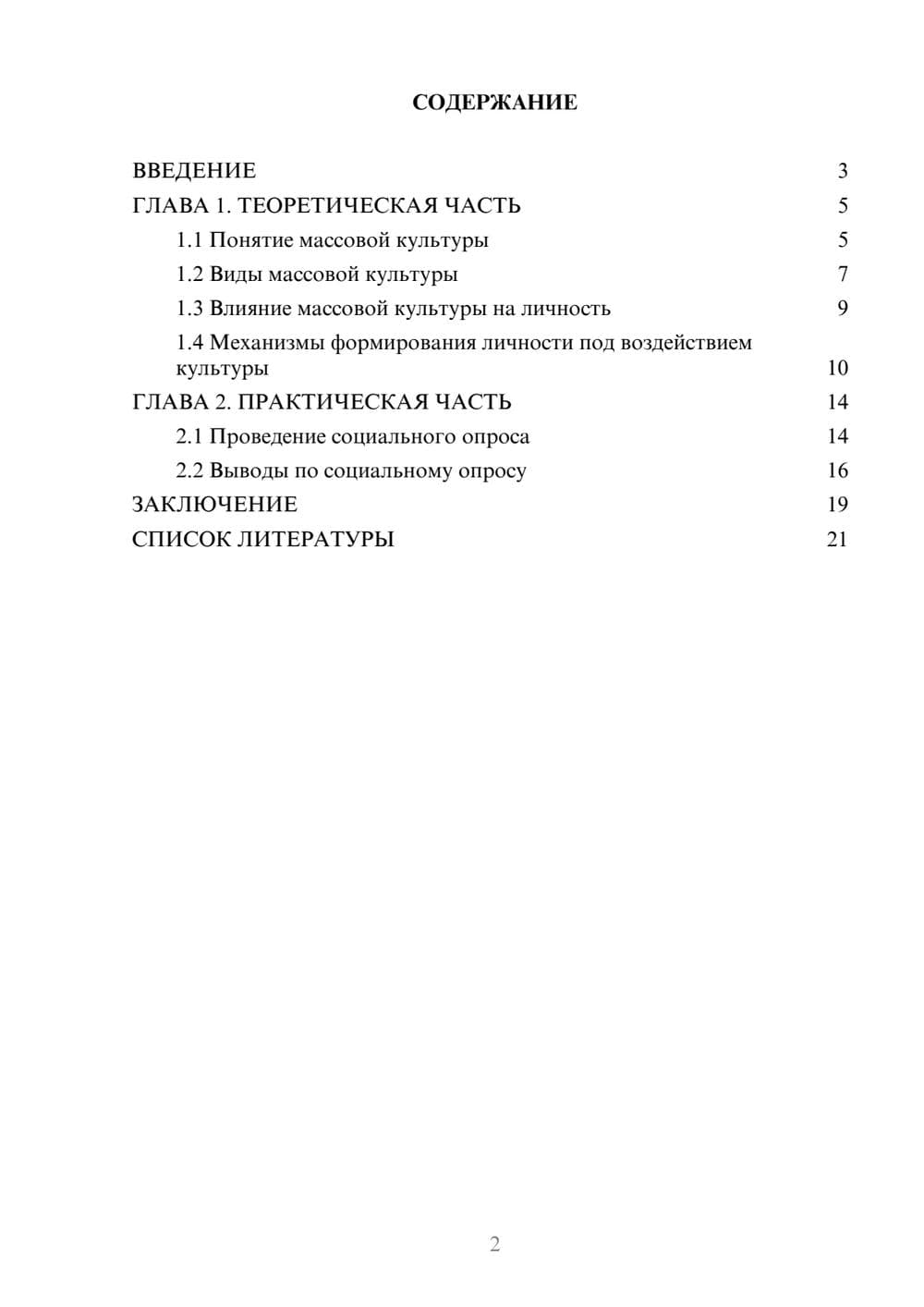 СОДЕРЖАНИЕ

ВВЕДЕНИЕ 3
ГЛАВА 1. ТЕОРЕТИЧЕСКАЯ ЧАСТЬ 5
1.1 Понятие массовой культуры 5
1.2 Виды массовой культуры 7
1.3 Влияние массовой культуры на личность 9
1.4 Механизмы формирования личности под воздействием культуры 10
ГЛАВА 2. ПРАКТИЧЕСКАЯ ЧАСТЬ 14
2.1 Проведение социального опроса 14
2.2 Выводы по социальному опросу 16
ЗАКЛЮЧЕНИЕ 19
СПИСОК ЛИТЕРАТУРЫ 21

2